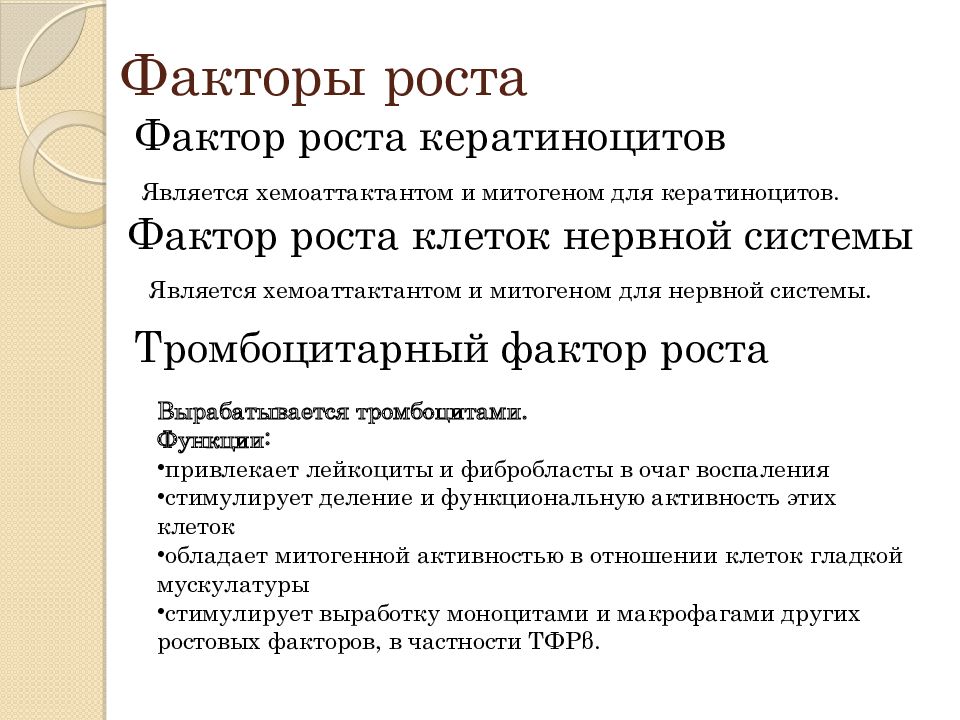 Факторы роста

Фактор роста кератиноцитов

Является хемоаттактантом и митогеном для кератиноцитов.

Фактор роста клеток нервной системы

Является хемоаттактантом и митогеном для нервной системы.

Тромбоцитарный фактор роста

Вырабатывается тромбоцитами.
Функции:
•привлекает лейкоциты и фибробласты в очаг воспаления
•стимулирует деление и функциональную активность этих клеток
•обладает митогенной активностью в отношении клеток гладкой мускулатуры
•стимулирует выработку моноцитами и макрофагами других ростовых факторов, в частности ТФРβ.